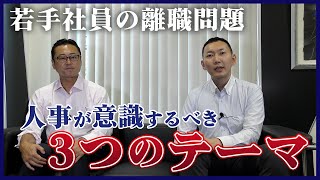 若手社員の離職問題

人事が意識するべき

3つのテーマ